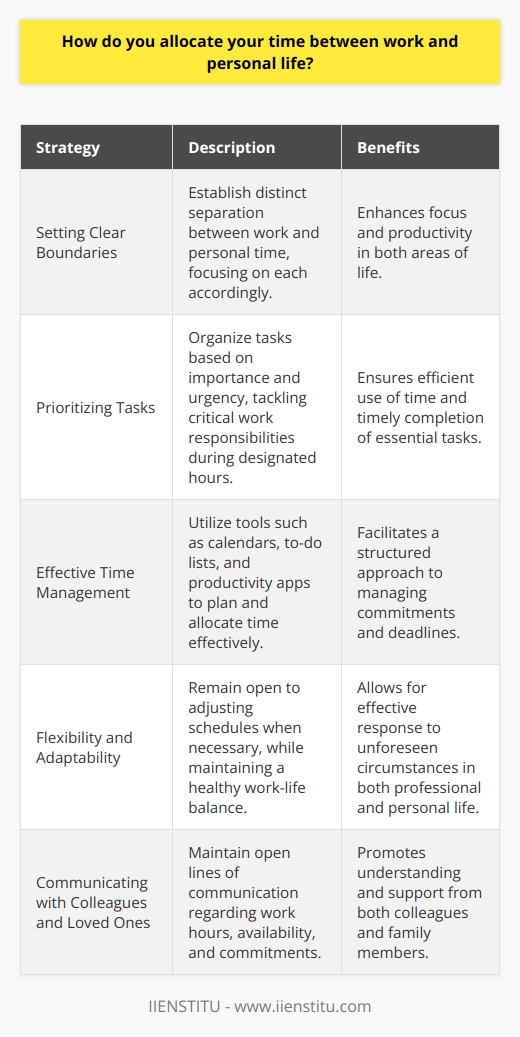 How do you allocate your time between work and personal life?

| Strategy | Description | Benefits |
|---|---|---|
| Setting Clear Boundaries | Establish distinct separation between work and personal time, focusing on each accordingly. | Enhances focus and productivity in both areas of life. |
| Prioritizing Tasks | Organize tasks based on importance and urgency, tackling critical work responsibilities during designated hours. | Ensures efficient use of time and timely completion of essential tasks. |
| Effective Time Management | Utilize tools such as calendars, to-do lists, and productivity apps to plan and allocate time effectively. | Facilitates a structured approach to managing commitments and deadlines. |
| Flexibility and Adaptability | Remain open to adjusting schedules when necessary, while maintaining a healthy work-life balance. | Allows for effective response to unforeseen circumstances in both professional and personal life. |
| Communicating with Colleagues and Loved Ones | Maintain open lines of communication regarding work hours, availability, and commitments. | Promotes understanding and support from both colleagues and family members. |

IIENSTITU - www.iienstitu.com